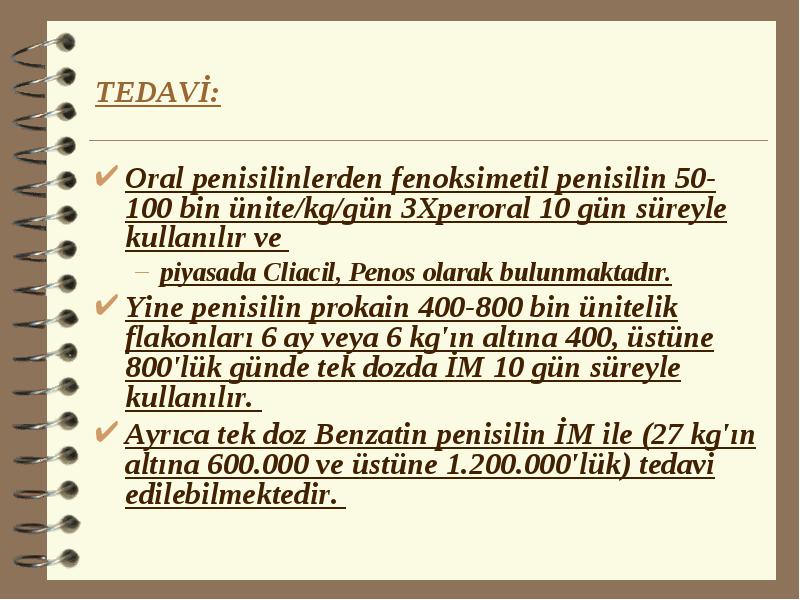 TEDAVİ:

✔ Oral penisilinlerden fenoksimetil penisilin 50-100 bin ünite/kg/gün 3Xperoral 10 gün süreyle kullanılır ve

– piyasada Cliacil, Penos olarak bulunmaktadır.

✔ Yine penisilin prokain 400-800 bin ünitelik flakonları 6 ay veya 6 kg'ın altına 400, üstüne 800'lük günde tek dozda İM 10 gün süreyle kullanılır.

✔ Ayrıca tek doz Benzatin penisilin İM ile (27 kg'ın altına 600.000 ve üstüne 1.200.000'lük) tedavi edilebilmektedir.